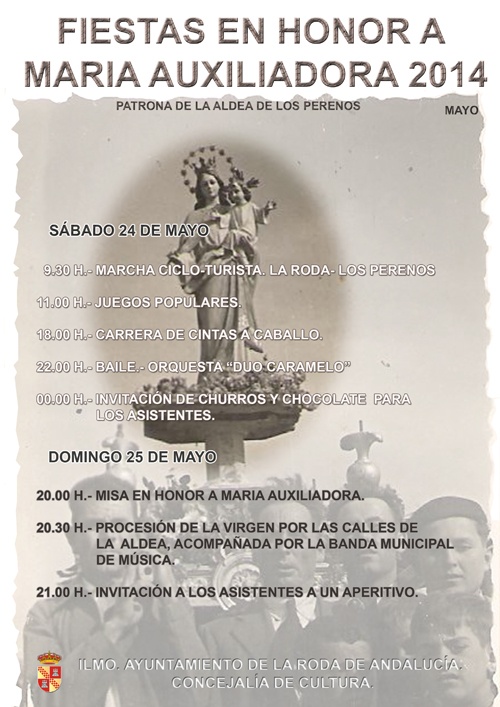 FIESTAS EN HONOR A MARIA AUXILIADORA 2014

PATRONA DE LA ALDEA DE LOS PERENOS

MAYO

SÁBADO 24 DE MAYO

9.30 H.- MARCHA CICLO-TURISTA. LA RODA- LOS PERENOS

11.00 H.- JUEGOS POPULARES.

18.00 H.- CARRERA DE CINTAS A CABALLO.

22.00 H.- BAILE.- ORQUESTA "DUO CARAMELO"

00.00 H.- INVITACIÓN DE CHURROS Y CHOCOLATE PARA LOS ASISTENTES.

DOMINGO 25 DE MAYO

20.00 H.- MISA EN HONOR A MARIA AUXILIADORA.

20.30 H.- PROCESIÓN DE LA VIRGEN POR LAS CALLES DE LA ALDEA, ACOMPAÑADA POR LA BANDA MUNICIPAL DE MÚSICA.

21.00 H.- INVITACIÓN A LOS ASISTENTES A UN APERITIVO.

ILMO. AYUNTAMIENTO DE LA RODA DE ANDALUCÍA.
CONCEJALÍA DE CULTURA.